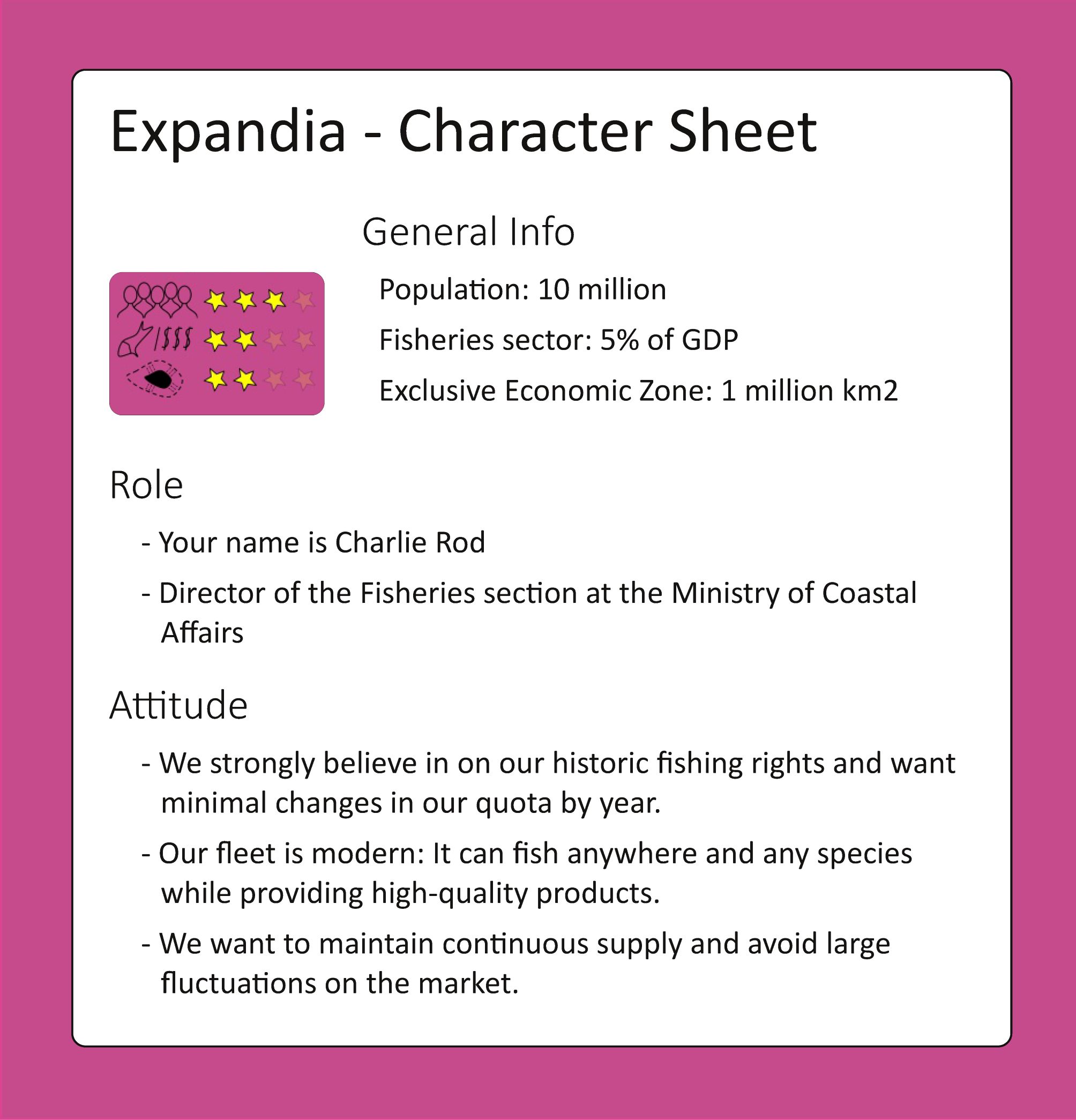 Expandia - Character Sheet

General Info

/$$$

Population: 10 million

Fisheries sector: 5% of GDP

Exclusive Economic Zone: 1 million km2

Role

- Your name is Charlie Rod

- Director of the Fisheries section at the Ministry of Coastal Affairs

Attitude

- We strongly believe in on our historic fishing rights and want minimal changes in our quota by year.

- Our fleet is modern: It can fish anywhere and any species while providing high-quality products.

- We want to maintain continuous supply and avoid large fluctuations on the market.